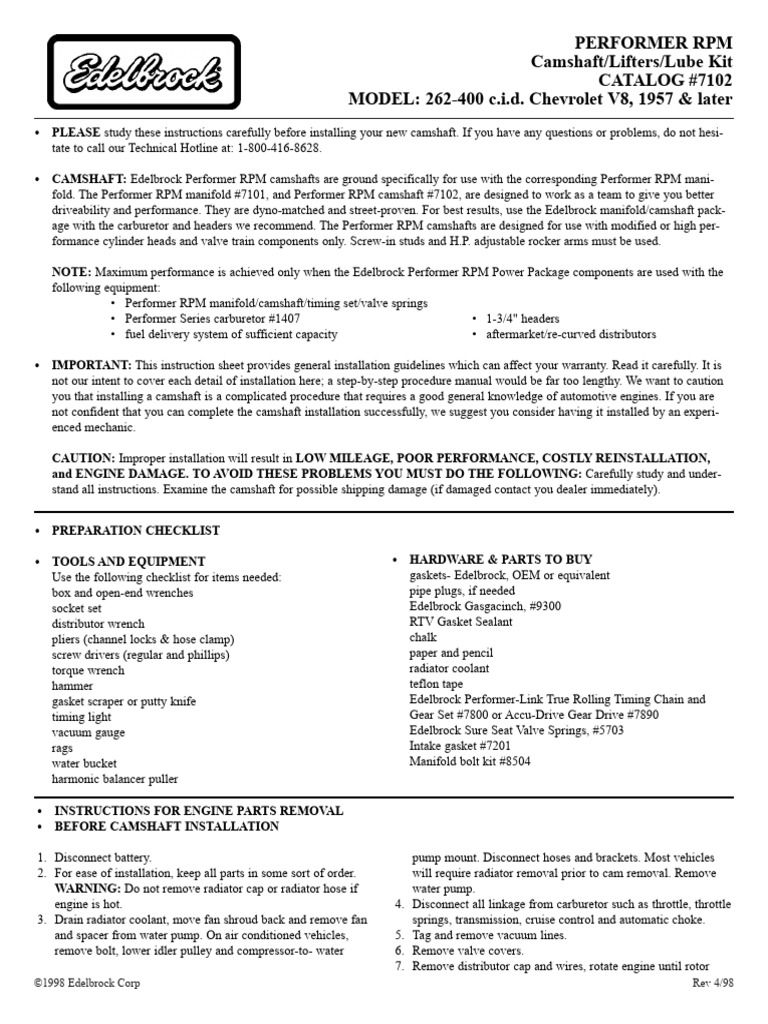 Edelbrock

PERFORMER RPM
Camshaft/Lifters/Lube Kit
CATALOG #7102
MODEL: 262-400 c.i.d. Chevrolet V8, 1957 & later

• PLEASE study these instructions carefully before installing your new camshaft. If you have any questions or problems, do not hesitate to call our Technical Hotline at: 1-800-416-8628.

• CAMSHAFT: Edelbrock Performer RPM camshafts are ground specifically for use with the corresponding Performer RPM manifold. The Performer RPM manifold #7101, and Performer RPM camshaft #7102, are designed to work as a team to give you better driveability and performance. They are dyno-matched and street-proven. For best results, use the Edelbrock manifold/camshaft package with the carburetor and headers we recommend. The Performer RPM camshafts are designed for use with modified or high performance cylinder heads and valve train components only. Screw-in studs and H.P. adjustable rocker arms must be used.

NOTE: Maximum performance is achieved only when the Edelbrock Performer RPM Power Package components are used with the following equipment:
• Performer RPM manifold/camshaft/timing set/valve springs
• Performer Series carburetor #1407
• fuel delivery system of sufficient capacity
• 1-3/4" headers
• aftermarket/re-curved distributors

• IMPORTANT: This instruction sheet provides general installation guidelines which can affect your warranty. Read it carefully. It is not our intent to cover each detail of installation here; a step-by-step procedure manual would be far too lengthy. We want to caution you that installing a camshaft is a complicated procedure that requires a good general knowledge of automotive engines. If you are not confident that you can complete the camshaft installation successfully, we suggest you consider having it installed by an experienced mechanic.

CAUTION: Improper installation will result in LOW MILEAGE, POOR PERFORMANCE, COSTLY REINSTALLATION, and ENGINE DAMAGE. TO AVOID THESE PROBLEMS YOU MUST DO THE FOLLOWING: Carefully study and understand all instructions. Examine the camshaft for possible shipping damage (if damaged contact you dealer immediately).

• PREPARATION CHECKLIST

• TOOLS AND EQUIPMENT
Use the following checklist for items needed:
box and open-end wrenches
socket set
distributor wrench
pliers (channel locks & hose clamp)
screw drivers (regular and phillips)
torque wrench
hammer
gasket scraper or putty knife
timing light
vacuum gauge
rags
water bucket
harmonic balancer puller

• HARDWARE & PARTS TO BUY
gaskets- Edelbrock, OEM or equivalent
pipe plugs, if needed
Edelbrock Gasgacinch, #9300
RTV Gasket Sealant
chalk
paper and pencil
radiator coolant
teflon tape
Edelbrock Performer-Link True Rolling Timing Chain and Gear Set #7800 or Accu-Drive Gear Drive #7890
Edelbrock Sure Seat Valve Springs, #5703
Intake gasket #7201
Manifold bolt kit #8504

• INSTRUCTIONS FOR ENGINE PARTS REMOVAL
• BEFORE CAMSHAFT INSTALLATION

1. Disconnect battery.
2. For ease of installation, keep all parts in some sort of order. WARNING: Do not remove radiator cap or radiator hose if engine is hot.
3. Drain radiator coolant, move fan shroud back and remove fan and spacer from water pump. On air conditioned vehicles, remove bolt, lower idler pulley and compressor-to- water pump mount. Disconnect hoses and brackets. Most vehicles will require radiator removal prior to cam removal. Remove water pump.
4. Disconnect all linkage from carburetor such as throttle, throttle springs, transmission, cruise control and automatic choke.
5. Tag and remove vacuum lines.
6. Remove valve covers.
7. Remove distributor cap and wires, rotate engine until rotor

©1998 Edelbrock Corp
Rev 4/98